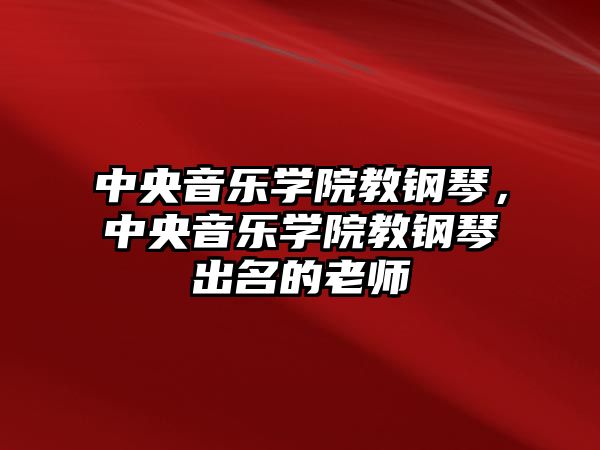 中央音乐学院教钢琴，中央音乐学院教钢琴出名的老师